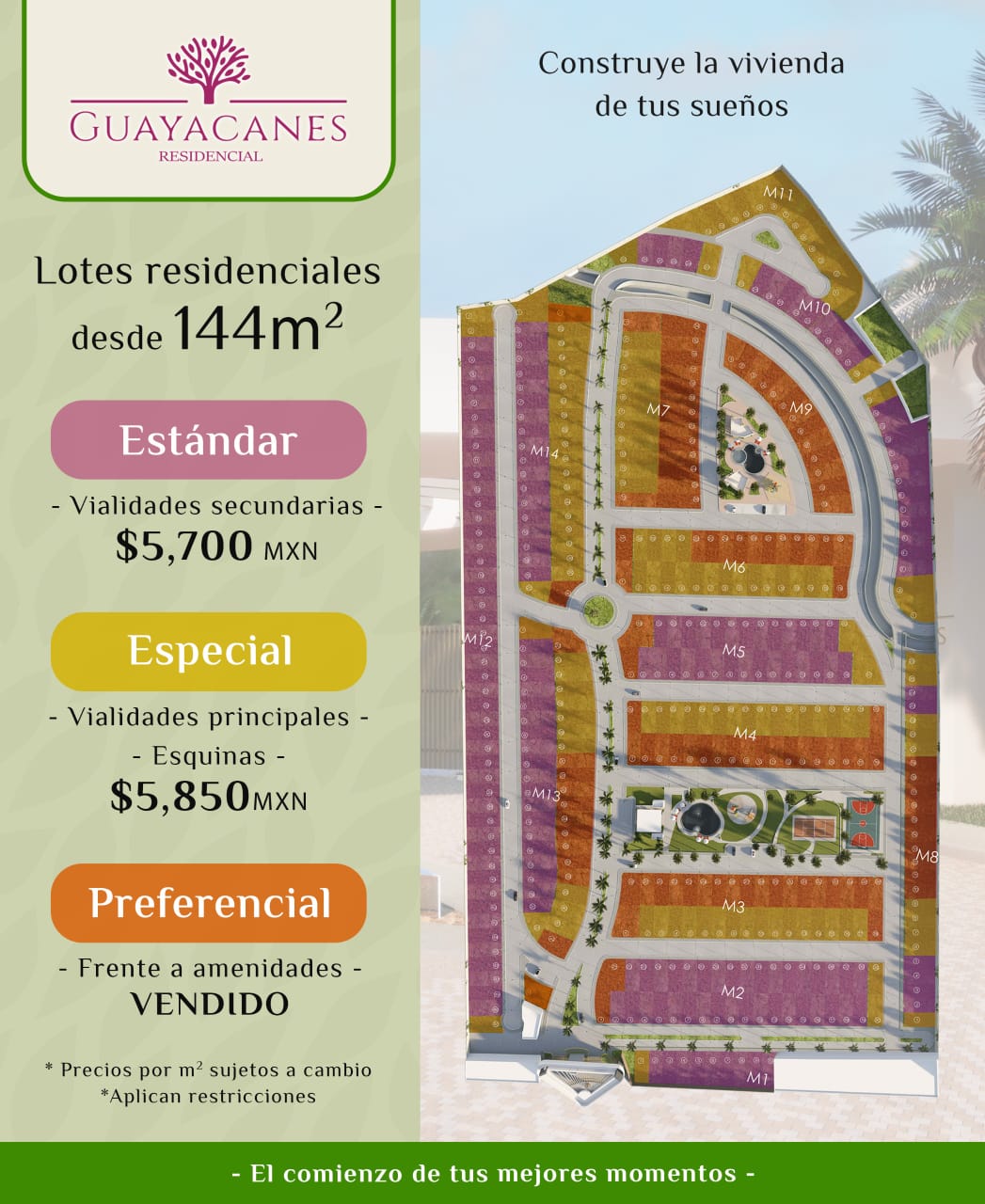 GUAYACANES
RESIDENCIAL

Lotes residenciales desde $144m^2$

Estándar

- Vialidades secundarias -
$5,700 MXN

Especial

- Vialidades principales -
- Esquinas -
$5,850MXN

Preferencial

- Frente a amenidades -
VENDIDO

* Precios por $m^2$ sujetos a cambio
*Aplican restricciones

Construye la vivienda de tus sueños

M11
M10
M9
M7
M14
M6
M12
M5
M4
M13
M8
M3
M2
M1

- El comienzo de tus mejores momentos -